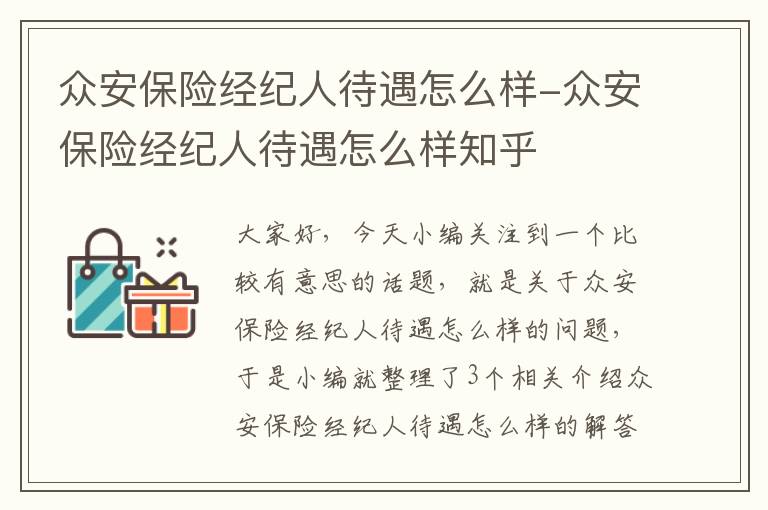 众安保险经纪人待遇怎么样-众安保险经纪人待遇怎么样知乎

大家好，今天小编关注到一个比较有意思的话题，就是关于众安保险经纪人待遇怎么样的问题，于是小编就整理了3个相关介绍众安保险经纪人待遇怎么样的解答